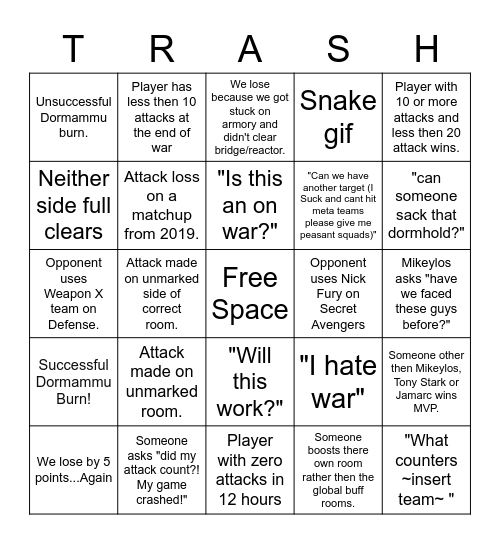 | T | R | A | S | H |
|---|---|---|---|---|
| Unsuccessful Dormammu burn. | Player has less then 10 attacks at the end of war | We lose because we got stuck on armory and didn't clear bridge/reactor. | Snake gif | Player with 10 or more attacks and less then 20 attack wins. |
| Neither side full clears | Attack loss on a matchup from 2019. | "Is this an on war?" | "Can we have another target (I Suck and cant hit meta teams please give me peasant squads)" | "can someone sack that dormhold?" |
| Opponent uses Weapon X team on Defense. | Attack made on unmarked side of correct room. | Free Space | Opponent uses Nick Fury on Secret Avengers | Mikeylos asks "have we faced these guys before?" |
| Successful Dormammu Burn! | Attack made on unmarked room. | "Will this work?" | "I hate war" | Someone other then Mikeylos, Tony Stark or Jamarc wins MVP. |
| We lose by 5 points...Again | Someone asks "did my attack count?! My game crashed!" | Player with zero attacks in 12 hours | Someone boosts there own room rather then the global buff rooms. | "What counters ~insert team~ " |